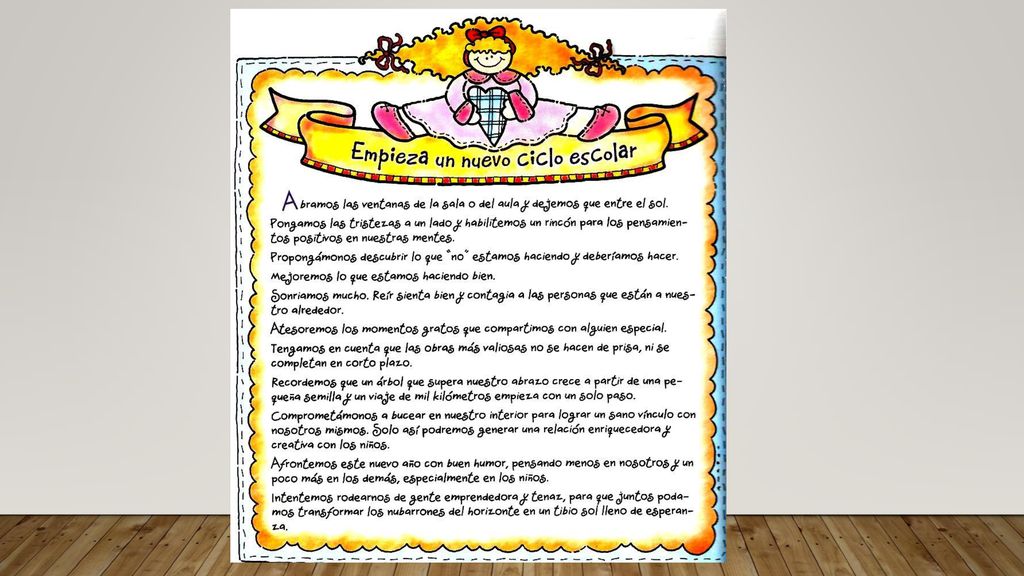 Empieza un nuevo ciclo escolar

Abramos las ventanas de la sala o del aula y dejemos que entre el sol.

Pongamos las tristezas a un lado y habilitemos un rincón para los pensamientos positivos en nuestras mentes.

Propongámonos descubrir lo que "no" estamos haciendo y deberíamos hacer.

Mejoremos lo que estamos haciendo bien.

Sonriamos mucho. Reír sienta bien y contagia a las personas que están a nuestro alrededor.

Atesoremos los momentos gratos que compartimos con alguien especial.

Tengamos en cuenta que las obras más valiosas no se hacen de prisa, ni se completan en corto plazo.

Recordemos que un árbol que supera nuestro abrazo crece a partir de una pequeña semilla y un viaje de mil kilómetros empieza con un solo paso.

Comprometámonos a bucear en nuestro interior para lograr un sano vínculo con nosotros mismos. Solo así podremos generar una relación enriquecedora y creativa con los niños.

Afrontemos este nuevo año con buen humor, pensando menos en nosotros y un poco más en los demás, especialmente en los niños.

Intentemos rodearnos de gente emprendedora y tenaz, para que juntos podamos transformar los nubarrones del horizonte en un tibio sol lleno de esperanza.